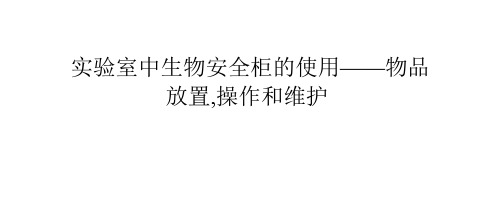 实验室中生物安全柜的使用——物品放置,操作和维护